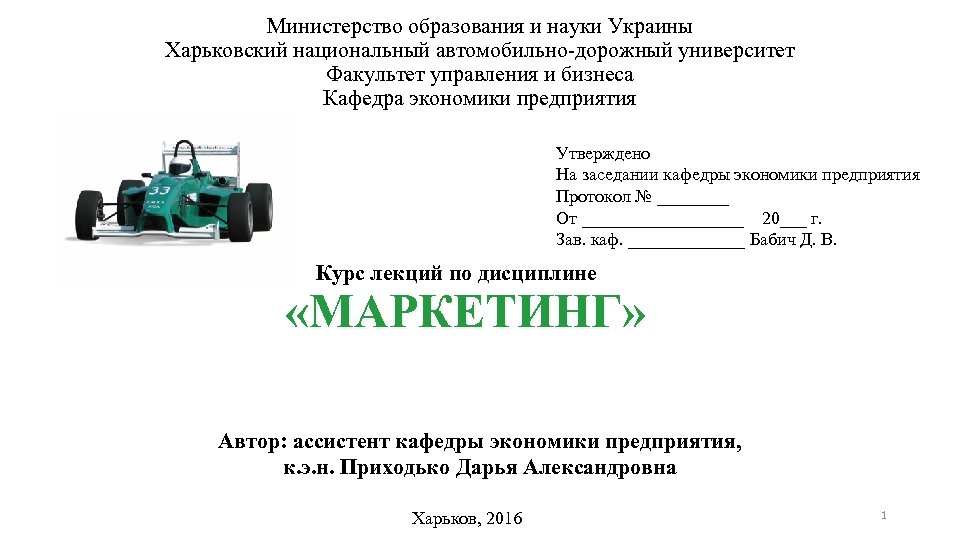 Министерство образования и науки Украины
Харьковский национальный автомобильно-дорожный университет
Факультет управления и бизнеса
Кафедра экономики предприятия

33

Утверждено
На заседании кафедры экономики предприятия
Протокол № ________
От __________________ 20___ г.
Зав. каф. _____________ Бабич Д. В.

Курс лекций по дисциплине
«МАРКЕТИНГ»

Автор: ассистент кафедры экономики предприятия,
к.э.н. Приходько Дарья Александровна

Харьков, 2016

1